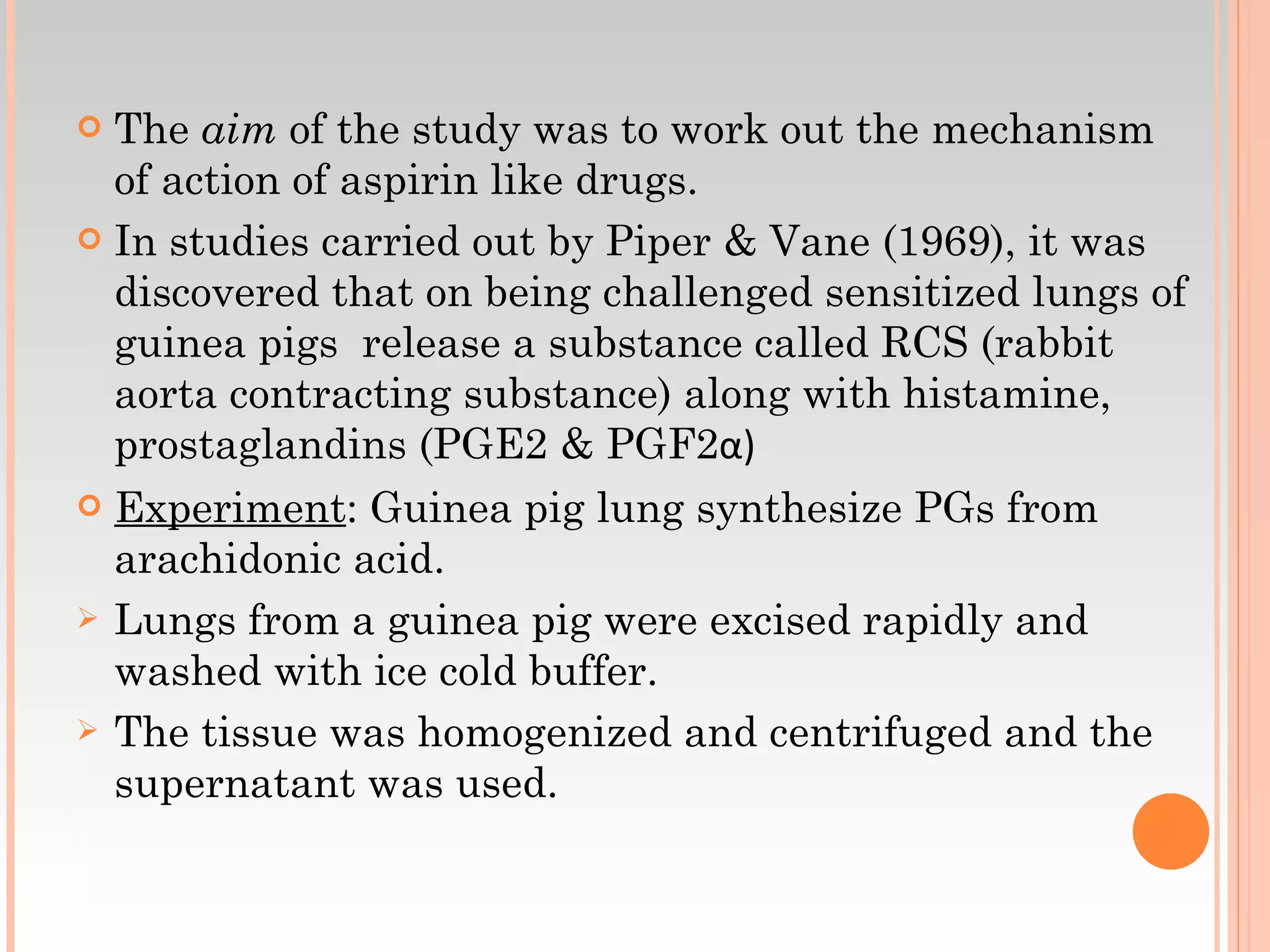 • The aim of the study was to work out the mechanism of action of aspirin like drugs.

• In studies carried out by Piper & Vane (1969), it was discovered that on being challenged sensitized lungs of guinea pigs  release a substance called RCS (rabbit aorta contracting substance) along with histamine, prostaglandins (PGE2 & PGF2α)

• Experiment: Guinea pig lung synthesize PGs from arachidonic acid.

➢ Lungs from a guinea pig were excised rapidly and washed with ice cold buffer.

➢ The tissue was homogenized and centrifuged and the supernatant was used.